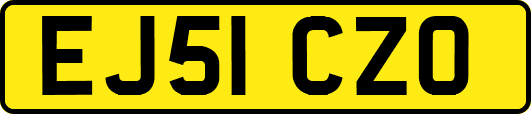 EJ51 CZO